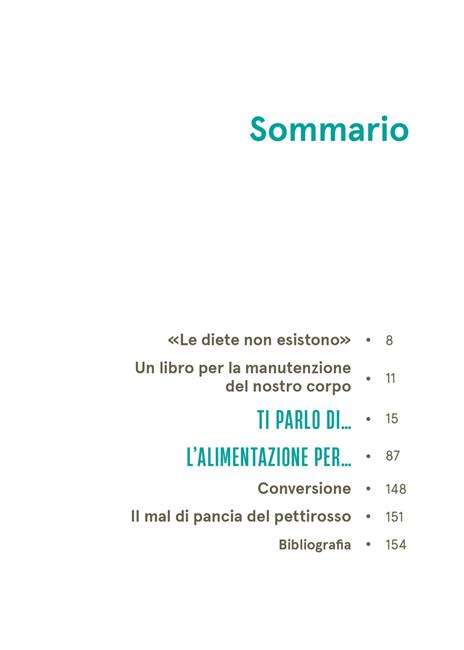 Sommario

«Le diete non esistono» • 8

Un libro per la manutenzione del nostro corpo • 11

TI PARLO DI... • 15

L'ALIMENTAZIONE PER... • 87

Conversione • 148

Il mal di pancia del pettirosso • 151

Bibliografia • 154